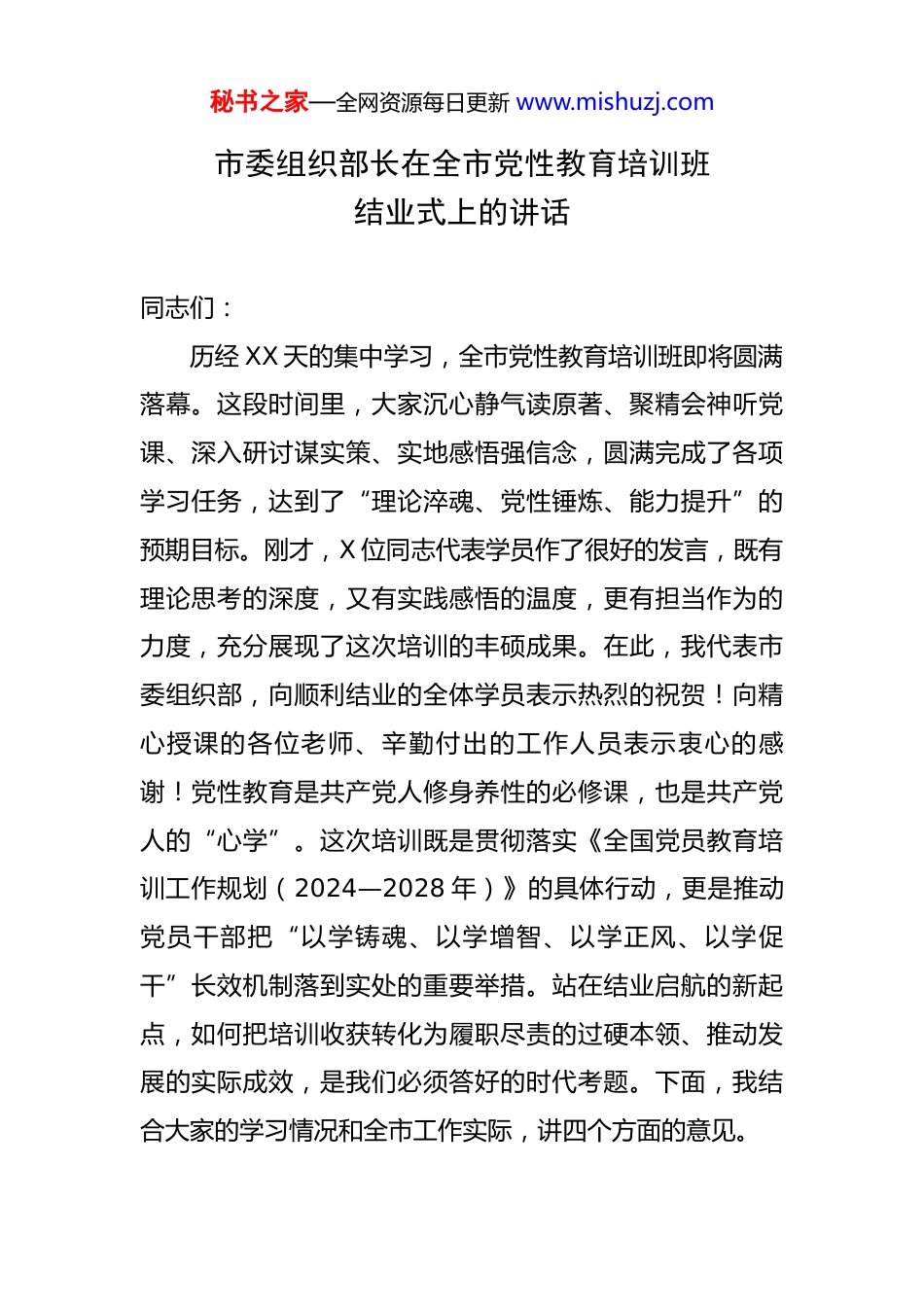 秘书之家—全网资源每日更新 www.mishuzj.com

市委组织部长在全市党性教育培训班结业式上的讲话

同志们：

历经 XX 天的集中学习，全市党性教育培训班即将圆满落幕。这段时间里，大家沉心静气读原著、聚精会神听党课、深入研讨谋实策、实地感悟强信念，圆满完成了各项学习任务，达到了“理论淬魂、党性锤炼、能力提升”的预期目标。刚才，X 位同志代表学员作了很好的发言，既有理论思考的深度，又有实践感悟的温度，更有担当作为的力度，充分展现了这次培训的丰硕成果。在此，我代表市委组织部，向顺利结业的全体学员表示热烈的祝贺！向精心授课的各位老师、辛勤付出的工作人员表示衷心的感谢！党性教育是共产党人修身养性的必修课，也是共产党人的“心学”。这次培训既是贯彻落实《全国党员教育培训工作规划（2024—2028 年）》的具体行动，更是推动党员干部把“以学铸魂、以学增智、以学正风、以学促干”长效机制落到实处的重要举措。站在结业启航的新起点，如何把培训收获转化为履职尽责的过硬本领、推动发展的实际成效，是我们必须答好的时代考题。下面，我结合大家的学习情况和全市工作实际，讲四个方面的意见。